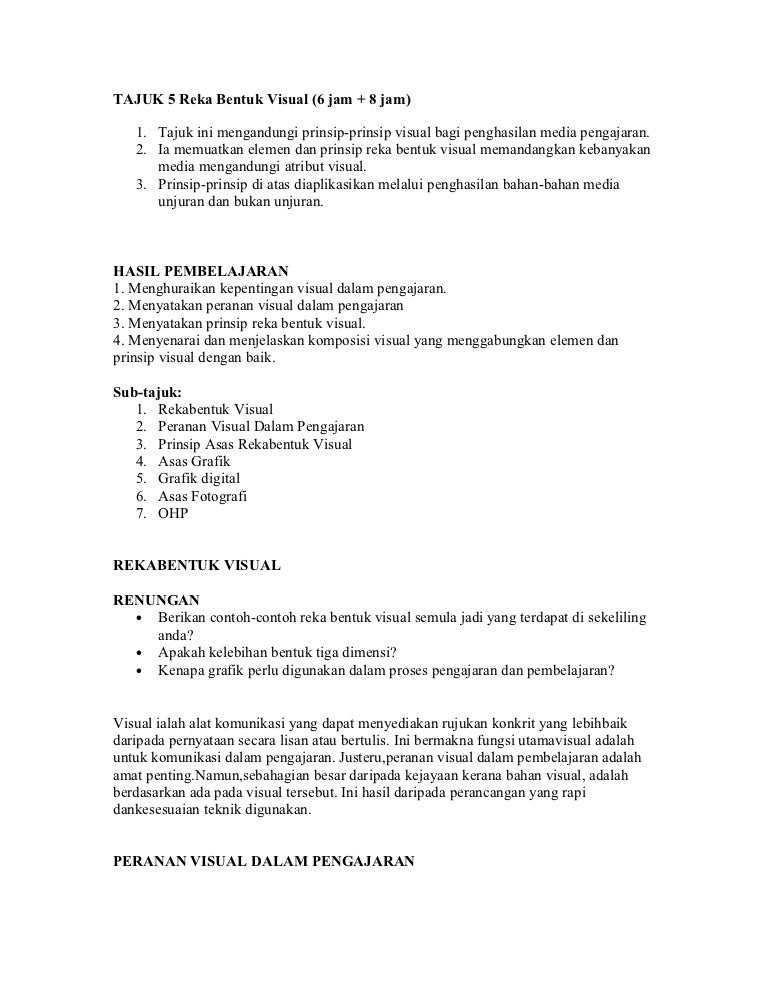 TAJUK 5 Reka Bentuk Visual (6 jam + 8 jam)

1. Tajuk ini mengandungi prinsip-prinsip visual bagi penghasilan media pengajaran.
2. Ia memuatkan elemen dan prinsip reka bentuk visual memandangkan kebanyakan media mengandungi atribut visual.
3. Prinsip-prinsip di atas diaplikasikan melalui penghasilan bahan-bahan media unjuran dan bukan unjuran.

HASIL PEMBELAJARAN
1. Menghuraikan kepentingan visual dalam pengajaran.
2. Menyatakan peranan visual dalam pengajaran
3. Menyatakan prinsip reka bentuk visual.
4. Menyenarai dan menjelaskan komposisi visual yang menggabungkan elemen dan prinsip visual dengan baik.

Sub-tajuk:
1. Rekabentuk Visual
2. Peranan Visual Dalam Pengajaran
3. Prinsip Asas Rekabentuk Visual
4. Asas Grafik
5. Grafik digital
6. Asas Fotografi
7. OHP

REKABENTUK VISUAL

RENUNGAN
• Berikan contoh-contoh reka bentuk visual semula jadi yang terdapat di sekeliling anda?
• Apakah kelebihan bentuk tiga dimensi?
• Kenapa grafik perlu digunakan dalam proses pengajaran dan pembelajaran?

Visual ialah alat komunikasi yang dapat menyediakan rujukan konkrit yang lebihbaik daripada pernyataan secara lisan atau bertulis. Ini bermakna fungsi utamavisual adalah untuk komunikasi dalam pengajaran. Justeru,peranan visual dalam pembelajaran adalah amat penting.Namun,sebahagian besar daripada kejayaan kerana bahan visual, adalah berdasarkan ada pada visual tersebut. Ini hasil daripada perancangan yang rapi dankesesuaian teknik digunakan.

PERANAN VISUAL DALAM PENGAJARAN